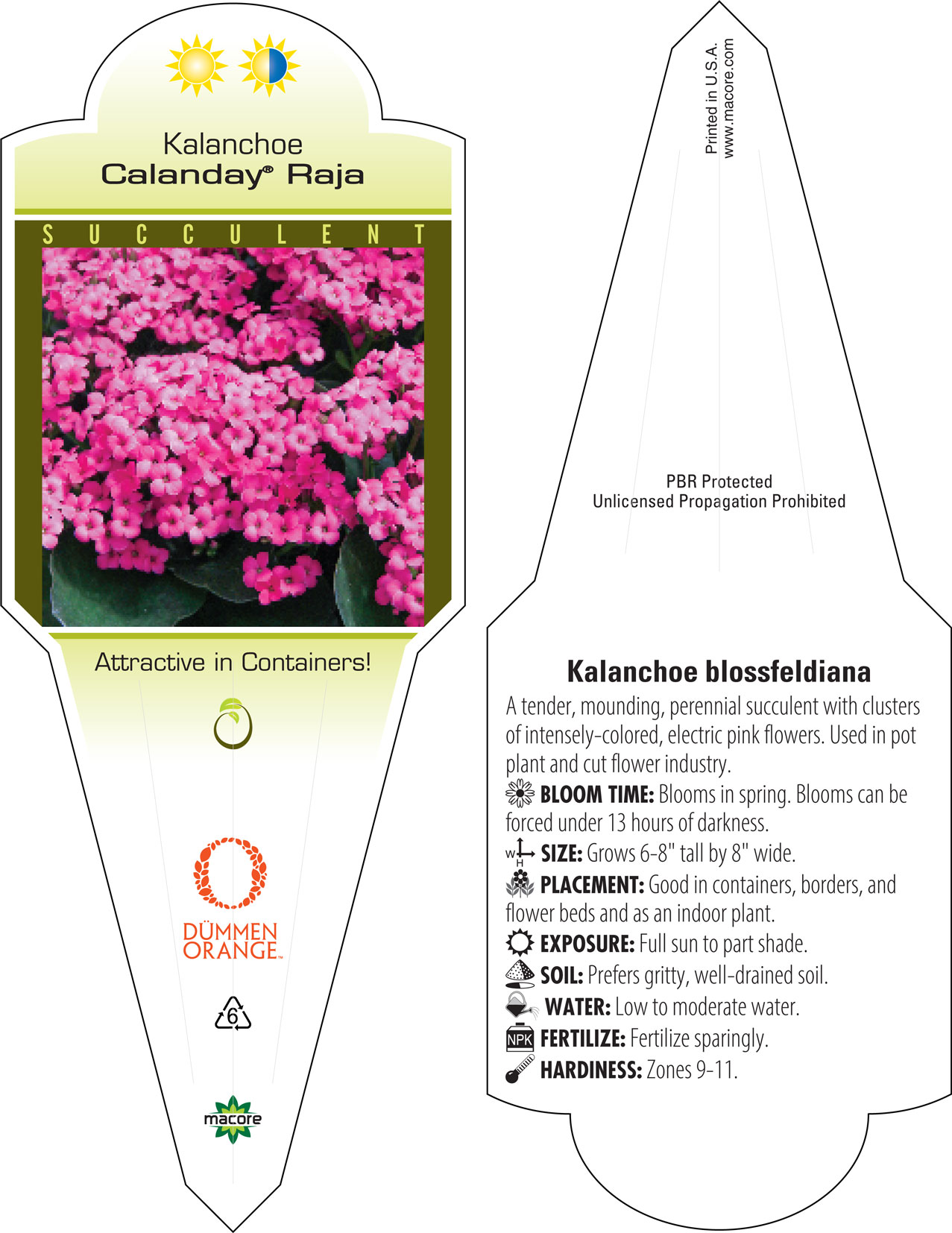 Kalanchoe
Calanday® Raja

SUCCULENT

Attractive in Containers!

DÜMMEN ORANGE™

6

macore

Printed in U.S.A.
www.macore.com

PBR Protected
Unlicensed Propagation Prohibited

Kalanchoe blossfeldiana

A tender, mounding, perennial succulent with clusters of intensely-colored, electric pink flowers. Used in pot plant and cut flower industry.

BLOOM TIME: Blooms in spring. Blooms can be forced under 13 hours of darkness.

W H SIZE: Grows 6-8" tall by 8" wide.

PLACEMENT: Good in containers, borders, and flower beds and as an indoor plant.

EXPOSURE: Full sun to part shade.

SOIL: Prefers gritty, well-drained soil.

WATER: Low to moderate water.

NPK FERTILIZE: Fertilize sparingly.

HARDINESS: Zones 9-11.